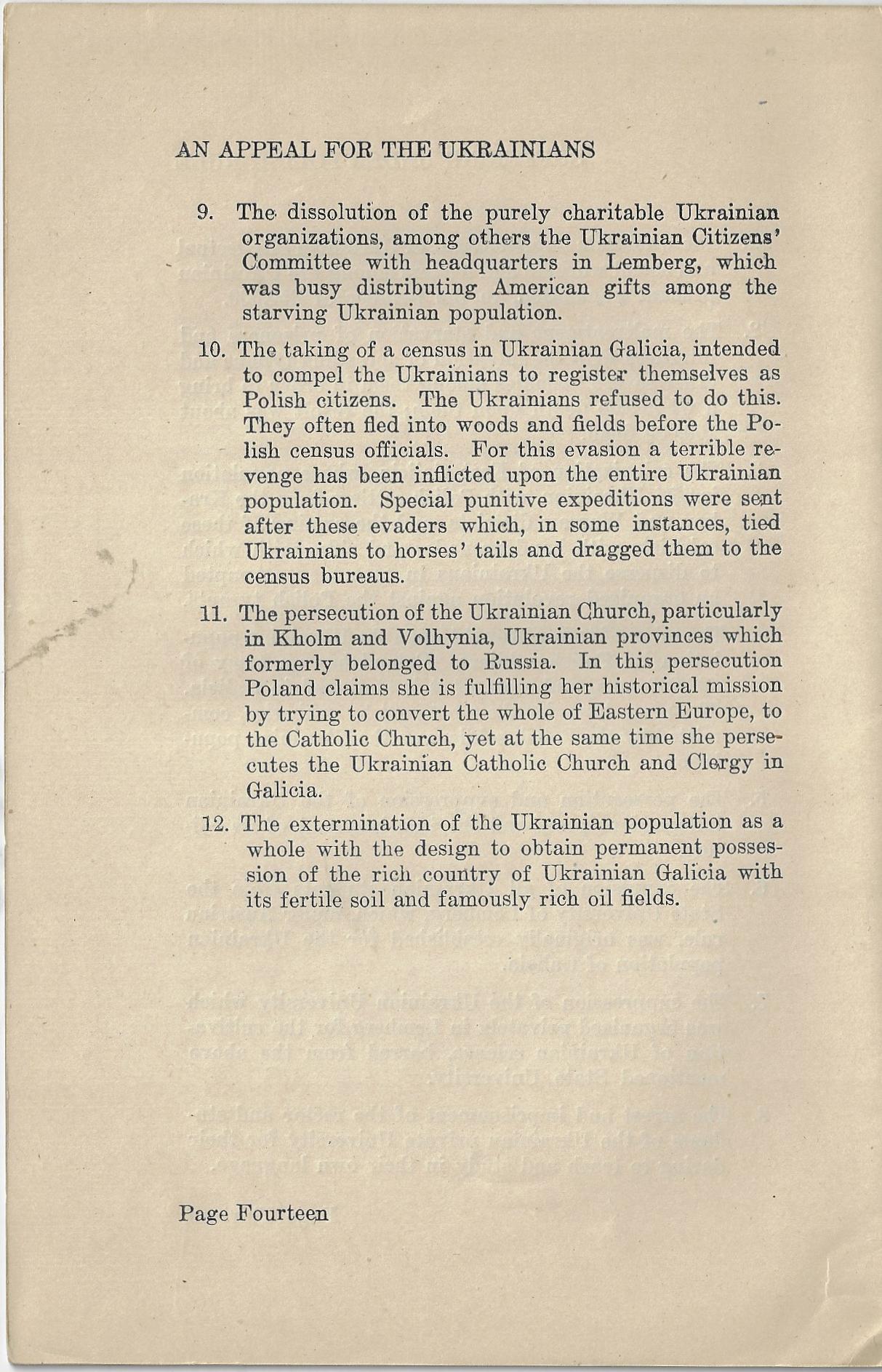 AN APPEAL FOR THE UKRAINIANS

9. The dissolution of the purely charitable Ukrainian organizations, among others the Ukrainian Citizens' Committee with headquarters in Lemberg, which was busy distributing American gifts among the starving Ukrainian population.

10. The taking of a census in Ukrainian Galicia, intended to compel the Ukrainians to register themselves as Polish citizens. The Ukrainians refused to do this. They often fled into woods and fields before the Polish census officials. For this evasion a terrible revenge has been inflicted upon the entire Ukrainian population. Special punitive expeditions were sent after these evaders which, in some instances, tied Ukrainians to horses' tails and dragged them to the census bureaus.

11. The persecution of the Ukrainian Church, particularly in Kholm and Volhynia, Ukrainian provinces which formerly belonged to Russia. In this persecution Poland claims she is fulfilling her historical mission by trying to convert the whole of Eastern Europe, to the Catholic Church, yet at the same time she persecutes the Ukrainian Catholic Church and Clergy in Galicia.

12. The extermination of the Ukrainian population as a whole with the design to obtain permanent possession of the rich country of Ukrainian Galicia with its fertile soil and famously rich oil fields.

Page Fourteen